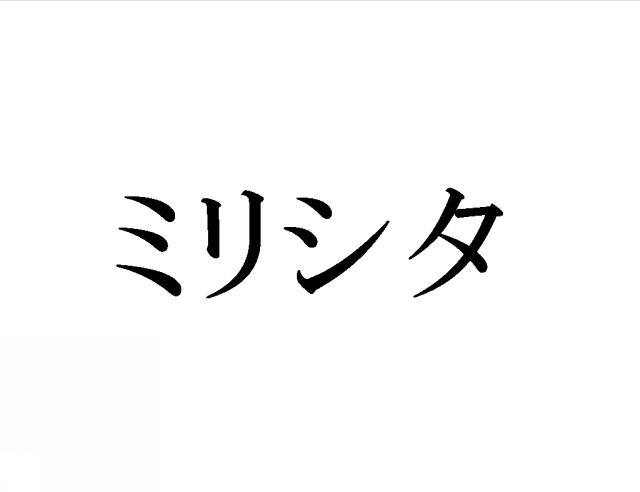 ミリシタ